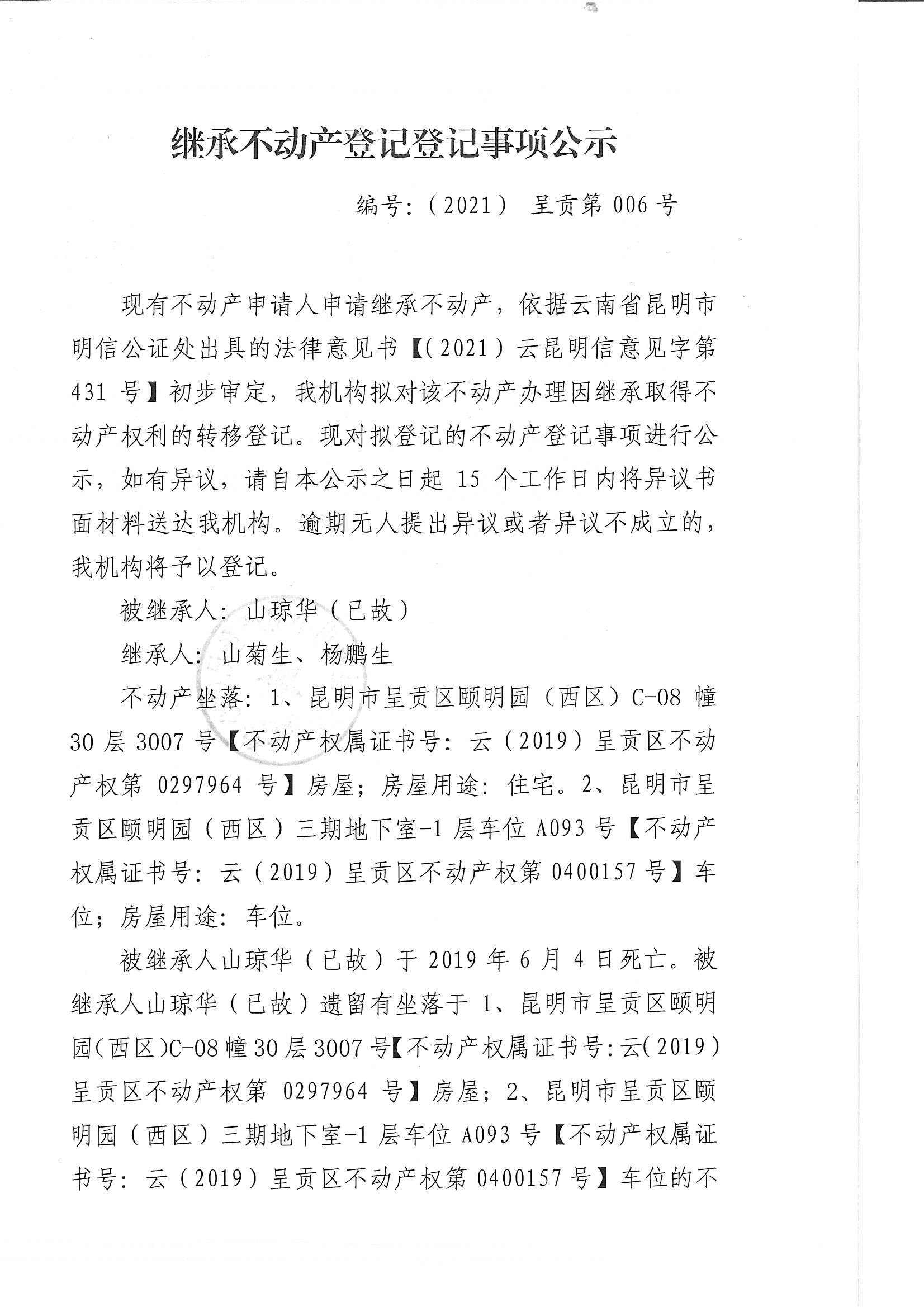 继承不动产登记登记事项公示

编号:（2021） 呈贡第 006 号

现有不动产申请人申请继承不动产，依据云南省昆明市明信公证处出具的法律意见书【(2021）云昆明信意见字第 431 号】初步审定，我机构拟对该不动产办理因继承取得不动产权利的转移登记。现对拟登记的不动产登记事项进行公示，如有异议，请自本公示之日起 15 个工作日内将异议书面材料送达我机构。逾期无人提出异议或者异议不成立的，我机构将予以登记。

被继承人：山琼华（已故）

继承人：山菊生、杨鹏生

不动产坐落：1、昆明市呈贡区颐明园（西区）C-08 幢 30 层 3007 号【不动产权属证书号：云（2019）呈贡区不动产权第 0297964 号】房屋；房屋用途：住宅。2、昆明市呈贡区颐明园（西区）三期地下室-1 层车位 A093 号【不动产权属证书号：云（2019）呈贡区不动产权第 0400157 号】车位；房屋用途：车位。

被继承人山琼华（已故）于 2019 年 6 月 4 日死亡。被继承人山琼华（已故）遗留有坐落于 1、昆明市呈贡区颐明园(西区)C-08 幢 30 层 3007 号【不动产权属证书号:云(2019)呈贡区不动产权第 0297964 号】房屋；2、昆明市呈贡区颐明园（西区）三期地下室-1 层车位 A093 号【不动产权属证书号：云（2019）呈贡区不动产权第 0400157 号】车位的不